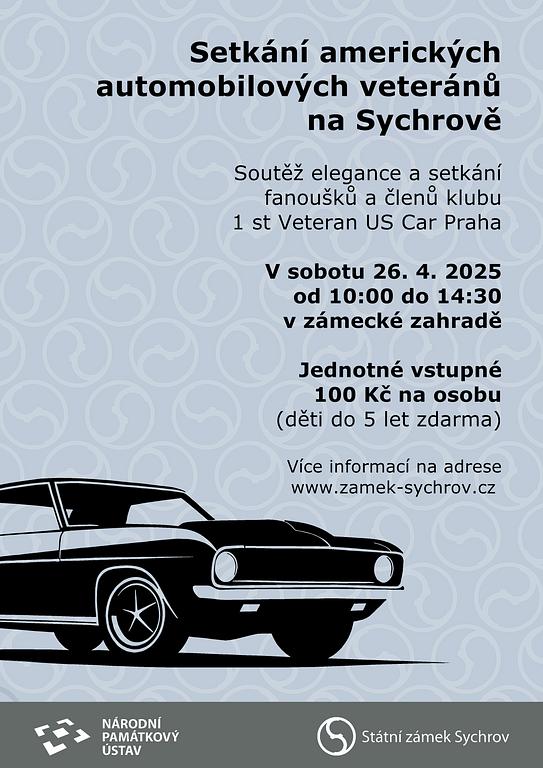 Setkání amerických automobilových veteránů na Sychrově

Soutěž elegance a setkání fanoušků a členů klubu 1 st Veteran US Car Praha

V sobotu 26. 4. 2025 od 10:00 do 14:30 v zámecké zahradě

Jednotné vstupné 100 Kč na osobu (děti do 5 let zdarma)

Více informací na adrese www.zamek-sychrov.cz

NÁRODNÍ PAMÁTKOVÝ ÚSTAV

Státní zámek Sychrov